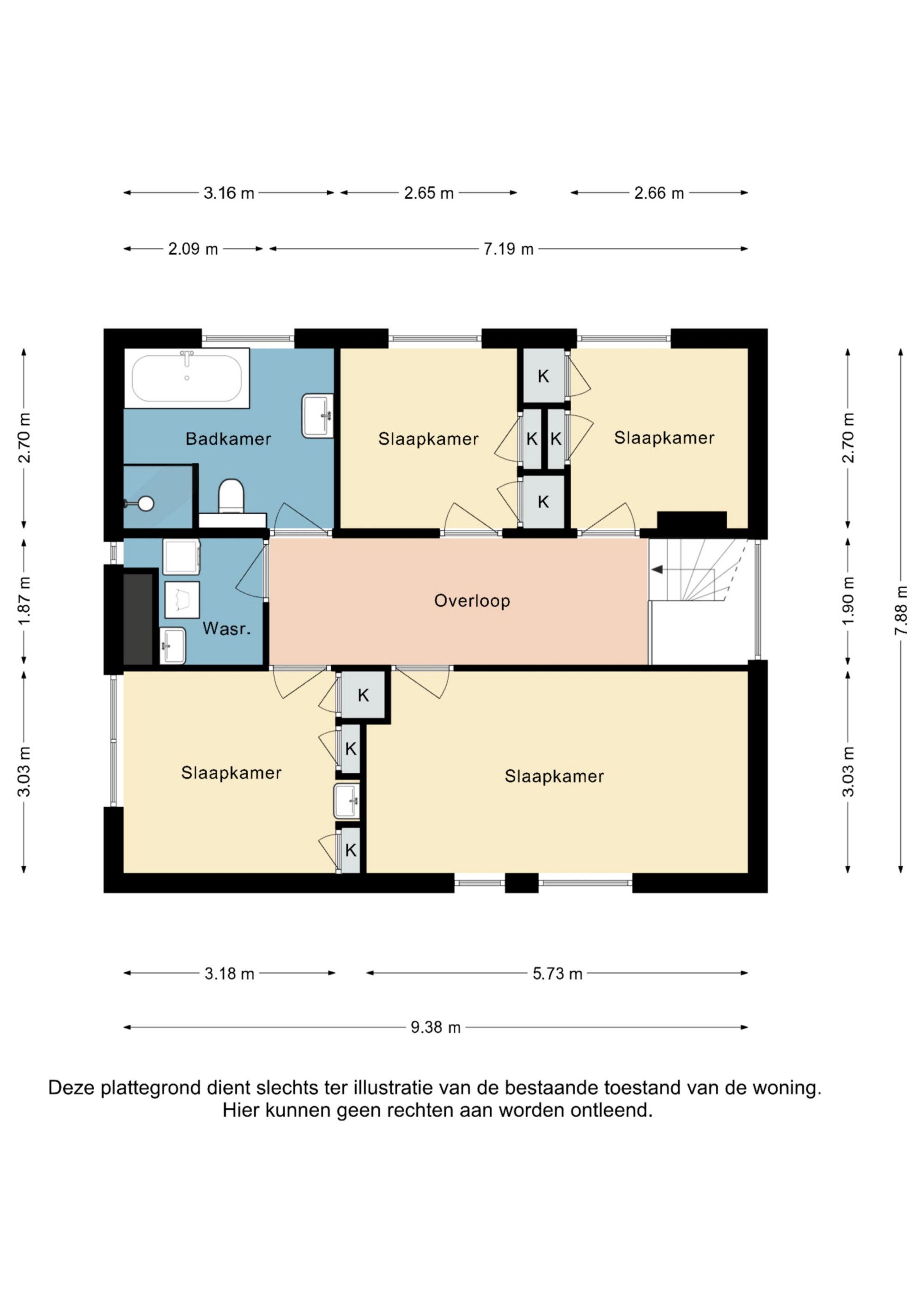 3.16 m
2.65 m
2.66 m
2.09 m
7.19 m

2.70 m
1.87 m
3.03 m

Badkamer
Slaapkamer
K
K
K
K
Slaapkamer
Wasr.
Overloop
K
K
K
Slaapkamer
Slaapkamer

2.70 m
1.90 m
3.03 m
7.88 m

3.18 m
5.73 m
9.38 m

Deze plattegrond dient slechts ter illustratie van de bestaande toestand van de woning. Hier kunnen geen rechten aan worden ontleend.